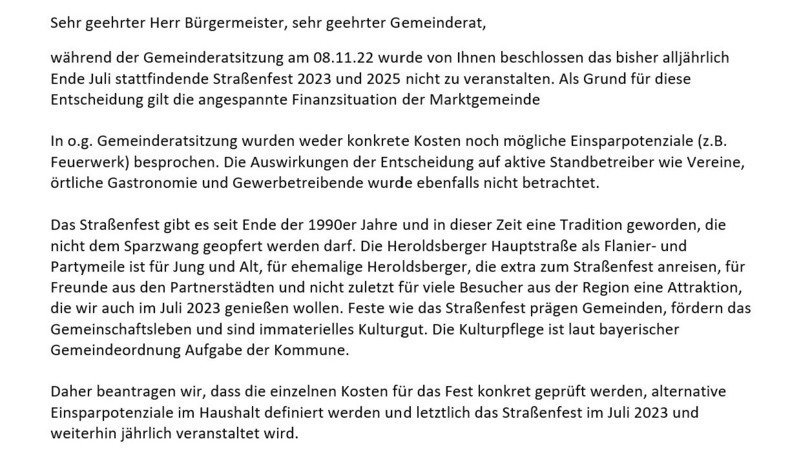 Sehr geehrter Herr Bürgermeister, sehr geehrter Gemeinderat,

während der Gemeinderatsitzung am 08.11.22 wurde von Ihnen beschlossen das bisher alljährlich Ende Juli stattfindende Straßenfest 2023 und 2025 nicht zu veranstalten. Als Grund für diese Entscheidung gilt die angespannte Finanzsituation der Marktgemeinde

In o.g. Gemeinderatsitzung wurden weder konkrete Kosten noch mögliche Einsparpotenziale (z.B. Feuerwerk) besprochen. Die Auswirkungen der Entscheidung auf aktive Standbetreiber wie Vereine, örtliche Gastronomie und Gewerbetreibende wurde ebenfalls nicht betrachtet.

Das Straßenfest gibt es seit Ende der 1990er Jahre und in dieser Zeit eine Tradition geworden, die nicht dem Sparzwang geopfert werden darf. Die Heroldsberger Hauptstraße als Flanier- und Partymeile ist für Jung und Alt, für ehemalige Heroldsberger, die extra zum Straßenfest anreisen, für Freunde aus den Partnerstädten und nicht zuletzt für viele Besucher aus der Region eine Attraktion, die wir auch im Juli 2023 genießen wollen. Feste wie das Straßenfest prägen Gemeinden, fördern das Gemeinschaftsleben und sind immaterielles Kulturgut. Die Kulturpflege ist laut bayerischer Gemeindeordnung Aufgabe der Kommune.

Daher beantragen wir, dass die einzelnen Kosten für das Fest konkret geprüft werden, alternative Einsparpotenziale im Haushalt definiert werden und letztlich das Straßenfest im Juli 2023 und weiterhin jährlich veranstaltet wird.